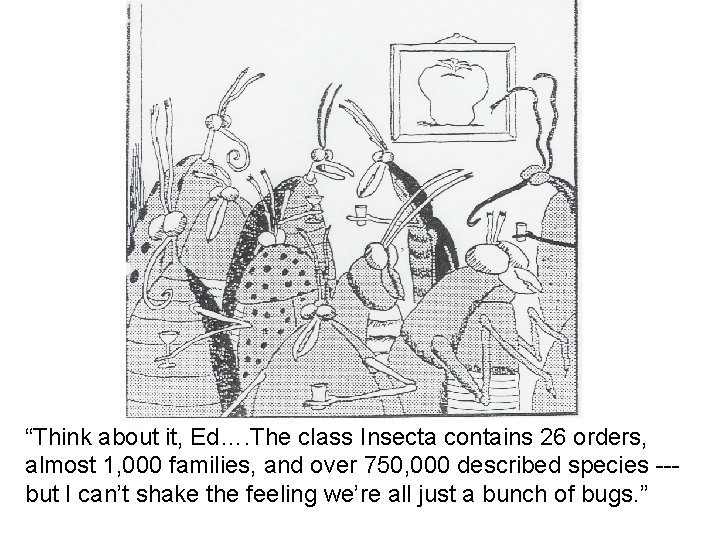 “Think about it, Ed….The class Insecta contains 26 orders, almost 1,000 families, and over 750,000 described species --- but I can’t shake the feeling we’re all just a bunch of bugs.”